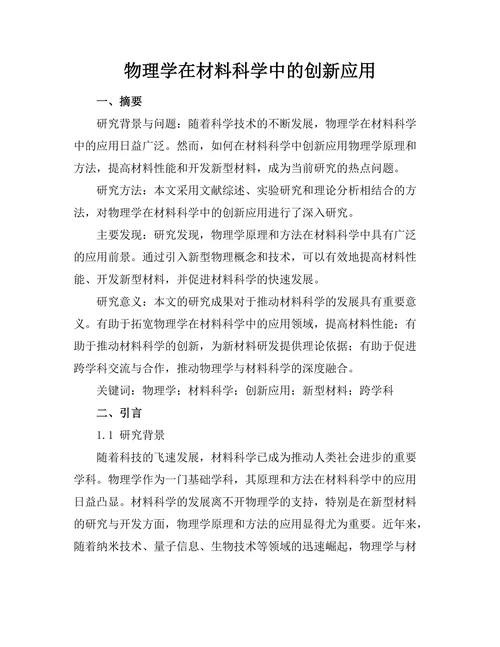 物理学在材料科学中的创新应用

一、摘要

研究背景与问题：随着科学技术的不断发展，物理学在材料科学中的应用日益广泛。然而，如何在材料科学中创新应用物理学原理和方法，提高材料性能和开发新型材料，成为当前研究的热点问题。

研究方法：本文采用文献综述、实验研究和理论分析相结合的方法，对物理学在材料科学中的创新应用进行了深入研究。

主要发现：研究发现，物理学原理和方法在材料科学中具有广泛的应用前景。通过引入新型物理概念和技术，可以有效地提高材料性能、开发新型材料，并促进材料科学的快速发展。

研究意义：本文的研究成果对于推动材料科学的发展具有重要意义。有助于拓宽物理学在材料科学中的应用领域，提高材料性能；有助于推动材料科学的创新，为新材料研发提供理论依据；有助于促进跨学科交流与合作，推动物理学与材料科学的深度融合。

关键词：物理学；材料科学；创新应用；新型材料；跨学科

二、引言

1.1 研究背景

随着科技的飞速发展，材料科学已成为推动人类社会进步的重要学科。物理学作为一门基础学科，其原理和方法在材料科学中的应用日益凸显。材料科学的发展离不开物理学的支持，特别是在新型材料的研究与开发方面，物理学原理和方法的应用显得尤为重要。近年来，随着纳米技术、量子信息、生物技术等领域的迅速崛起，物理学与材